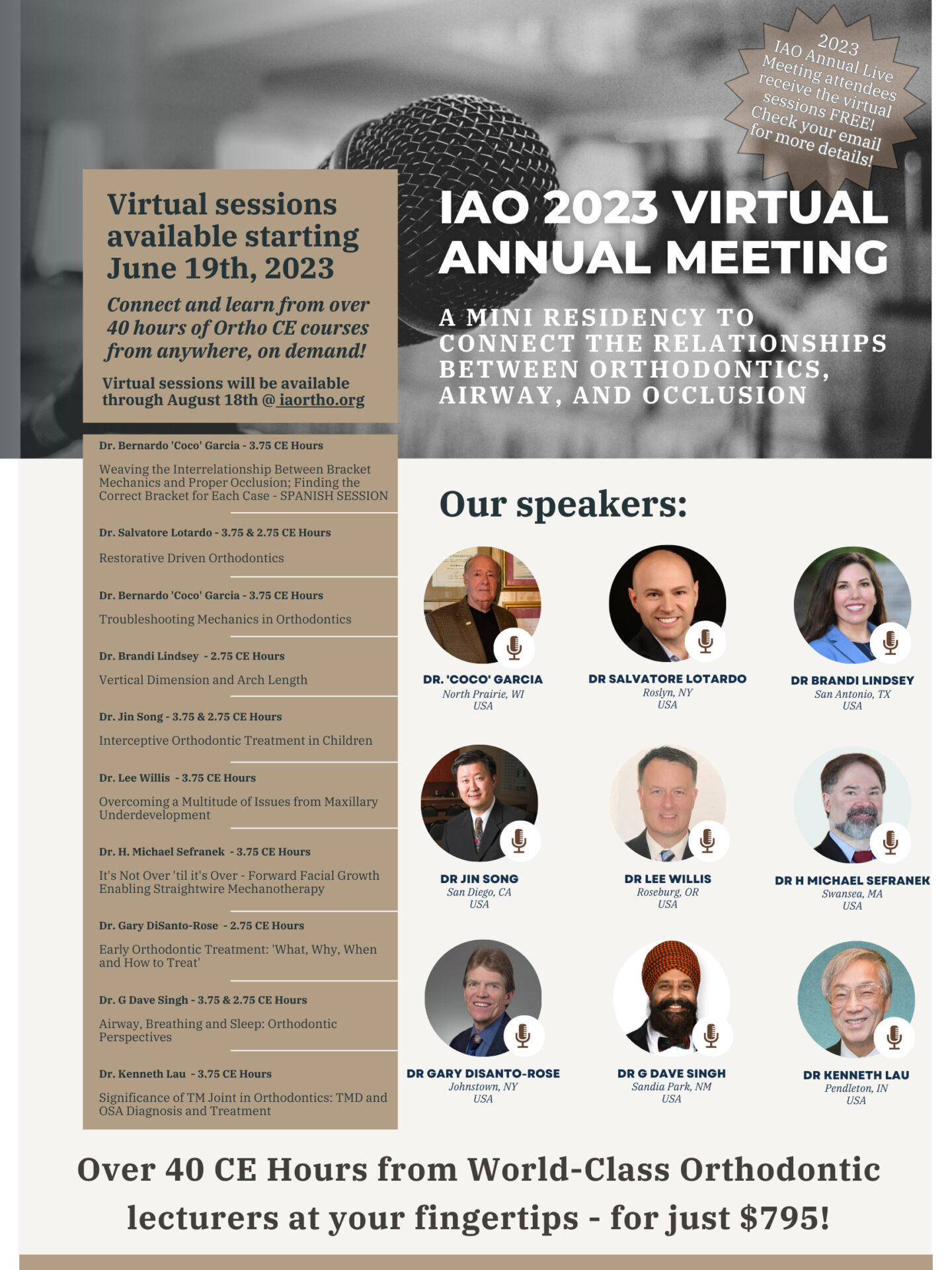 2023 IAO Annual Live Meeting attendees receive the virtual sessions FREE! Check your email for more details!

Virtual sessions available starting June 19th, 2023

Connect and learn from over 40 hours of Ortho CE courses from anywhere, on demand!

Virtual sessions will be available through August 18th @ iaortho.org

IAO 2023 VIRTUAL ANNUAL MEETING

A MINI RESIDENCY TO CONNECT THE RELATIONSHIPS BETWEEN ORTHODONTICS, AIRWAY, AND OCCLUSION

Dr. Bernardo 'Coco' Garcia - 3.75 CE Hours

Weaving the Interrelationship Between Bracket Mechanics and Proper Occlusion; Finding the Correct Bracket for Each Case - SPANISH SESSION

Dr. Salvatore Lotardo - 3.75 & 2.75 CE Hours

Restorative Driven Orthodontics

Dr. Bernardo 'Coco' Garcia - 3.75 CE Hours

Troubleshooting Mechanics in Orthodontics

Dr. Brandi Lindsey - 2.75 CE Hours

Vertical Dimension and Arch Length

Dr. Jin Song - 3.75 & 2.75 CE Hours

Interceptive Orthodontic Treatment in Children

Dr. Lee Willis - 3.75 CE Hours

Overcoming a Multitude of Issues from Maxillary Underdevelopment

Dr. H. Michael Sefranek - 3.75 CE Hours

It's Not Over 'til it's Over - Forward Facial Growth Enabling Straightwire Mechanotherapy

Dr. Gary DiSanto-Rose - 2.75 CE Hours

Early Orthodontic Treatment: 'What, Why, When and How to Treat'

Dr. G Dave Singh - 3.75 & 2.75 CE Hours

Airway, Breathing and Sleep: Orthodontic Perspectives

Dr. Kenneth Lau - 3.75 CE Hours

Significance of TM Joint in Orthodontics: TMD and OSA Diagnosis and Treatment

Our speakers:

DR. 'COCO' GARCIA
North Prairie, WI
USA

DR SALVATORE LOTARDO
Roslyn, NY
USA

DR BRANDI LINDSEY
San Antonio, TX
USA

DR JIN SONG
San Diego, CA
USA

DR LEE WILLIS
Roseburg, OR
USA

DR H MICHAEL SEFRANEK
Swansea, MA
USA

DR GARY DISANTO-ROSE
Johnstown, NY
USA

DR G DAVE SINGH
Sandia Park, NM
USA

DR KENNETH LAU
Pendleton, IN
USA

Over 40 CE Hours from World-Class Orthodontic lecturers at your fingertips - for just $795!